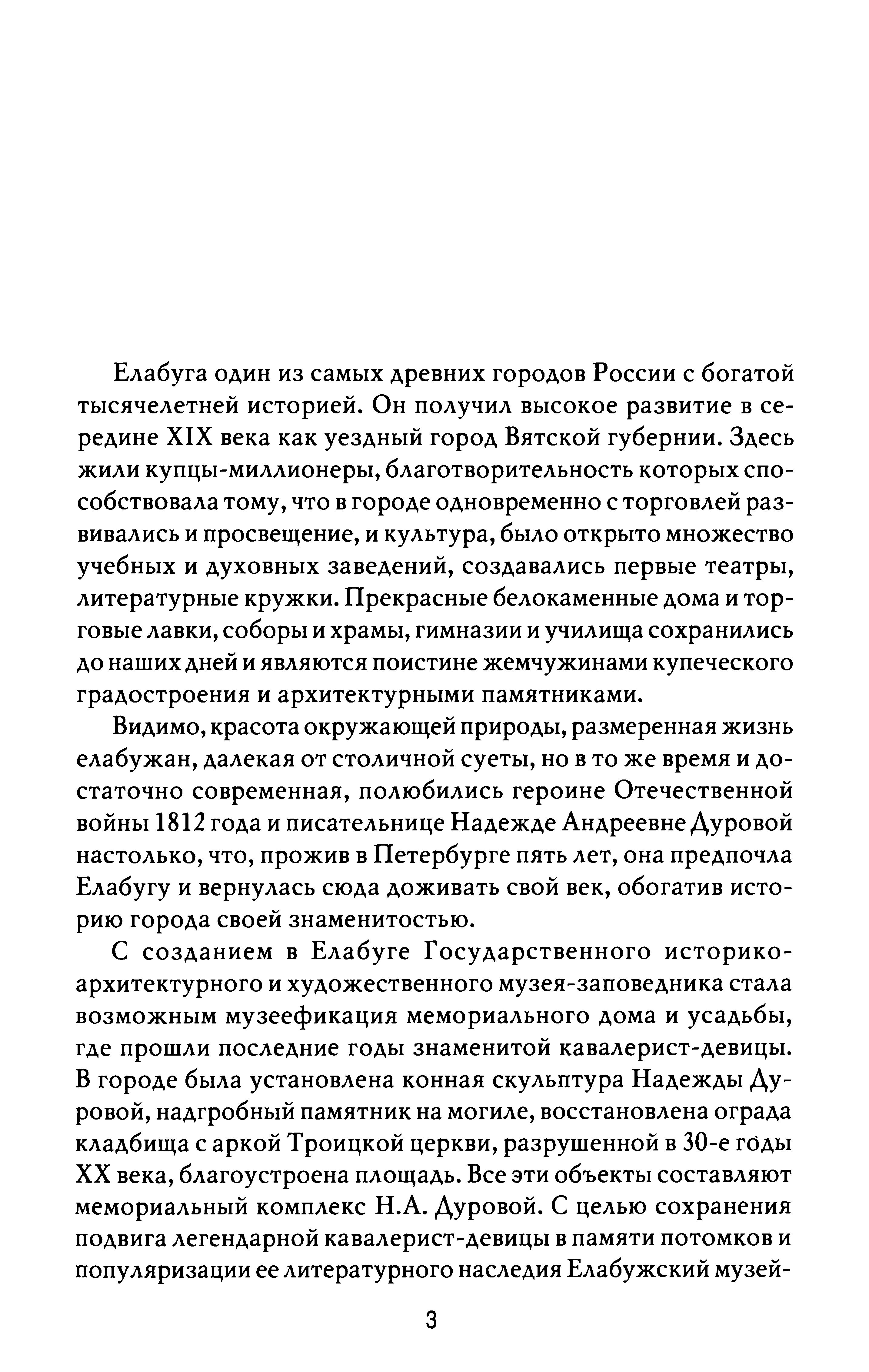 Елабуга один из самых древних городов России с богатой тысячелетней историей. Он получил высокое развитие в середине XIX века как уездный город Вятской губернии. Здесь жили купцы-миллионеры, благотворительность которых способствовала тому, что в городе одновременно с торговлей развивались и просвещение, и культура, было открыто множество учебных и духовных заведений, создавались первые театры, литературные кружки. Прекрасные белокаменные дома и торговые лавки, соборы и храмы, гимназии и училища сохранились до наших дней и являются поистине жемчужинами купеческого градостроения и архитектурными памятниками.

Видимо, красота окружающей природы, размеренная жизнь елабужан, далекая от столичной суеты, но в то же время и достаточно современная, полюбились героине Отечественной войны 1812 года и писательнице Надежде Андреевне Дуровой настолько, что, прожив в Петербурге пять лет, она предпочла Елабугу и вернулась сюда доживать свой век, обогатив историю города своей знаменитостью.

С созданием в Елабуге Государственного историко-архитектурного и художественного музея-заповедника стала возможным музеефикация мемориального дома и усадьбы, где прошли последние годы знаменитой кавалерист-девицы. В городе была установлена конная скульптура Надежды Дуровой, надгробный памятник на могиле, восстановлена ограда кладбища с аркой Троицкой церкви, разрушенной в 30-е годы XX века, благоустроена площадь. Все эти объекты составляют мемориальный комплекс Н.А. Дуровой. С целью сохранения подвига легендарной кавалерист-девицы в памяти потомков и популяризации ее литературного наследия Елабужский музей-

3